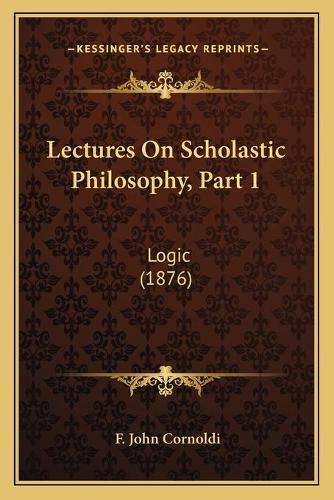 —KESSINGER'S LEGACY REPRINTS—

Lectures On Scholastic Philosophy, Part 1

Logic
(1876)

F. John Cornoldi